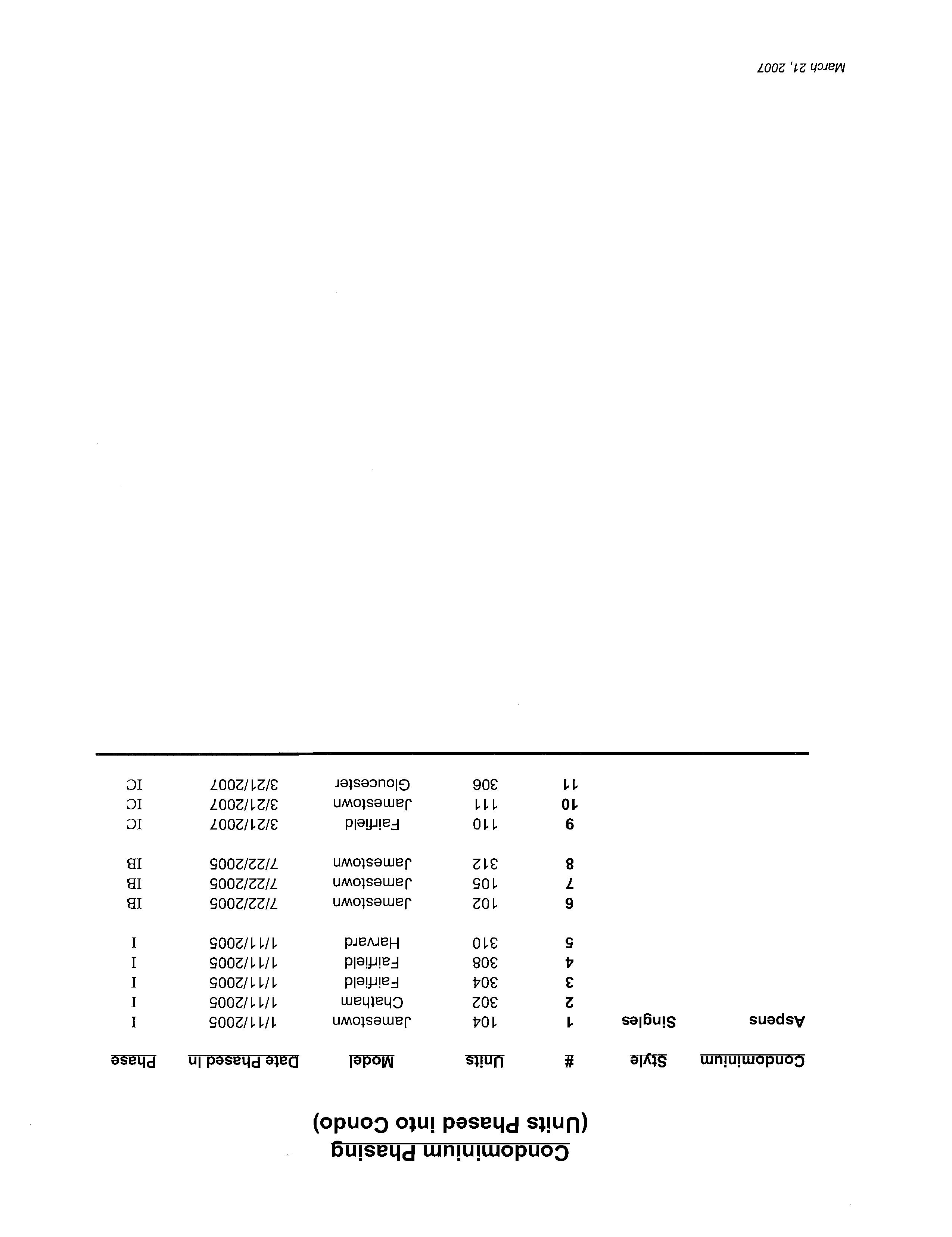 Condominium Phasing
(Units Phased into Condo)

| Condominium | Style | # | Units | Model | Date Phased In | Phase |
|---|---|---|---|---|---|---|
| Aspens | Singles | 1 | 104 | Jamestown | 1/11/2005 | I |
| | | 2 | 302 | Chatham | 1/11/2005 | I |
| | | 3 | 304 | Fairfield | 1/11/2005 | I |
| | | 4 | 308 | Fairfield | 1/11/2005 | I |
| | | 5 | 310 | Harvard | 1/11/2005 | I |
| | | 6 | 102 | Jamestown | 7/22/2005 | IB |
| | | 7 | 105 | Jamestown | 7/22/2005 | IB |
| | | 8 | 312 | Jamestown | 7/22/2005 | IB |
| | | 9 | 110 | Fairfield | 3/21/2007 | IC |
| | | 10 | 111 | Jamestown | 3/21/2007 | IC |
| | | 11 | 306 | Gloucester | 3/21/2007 | IC |

March 21, 2007